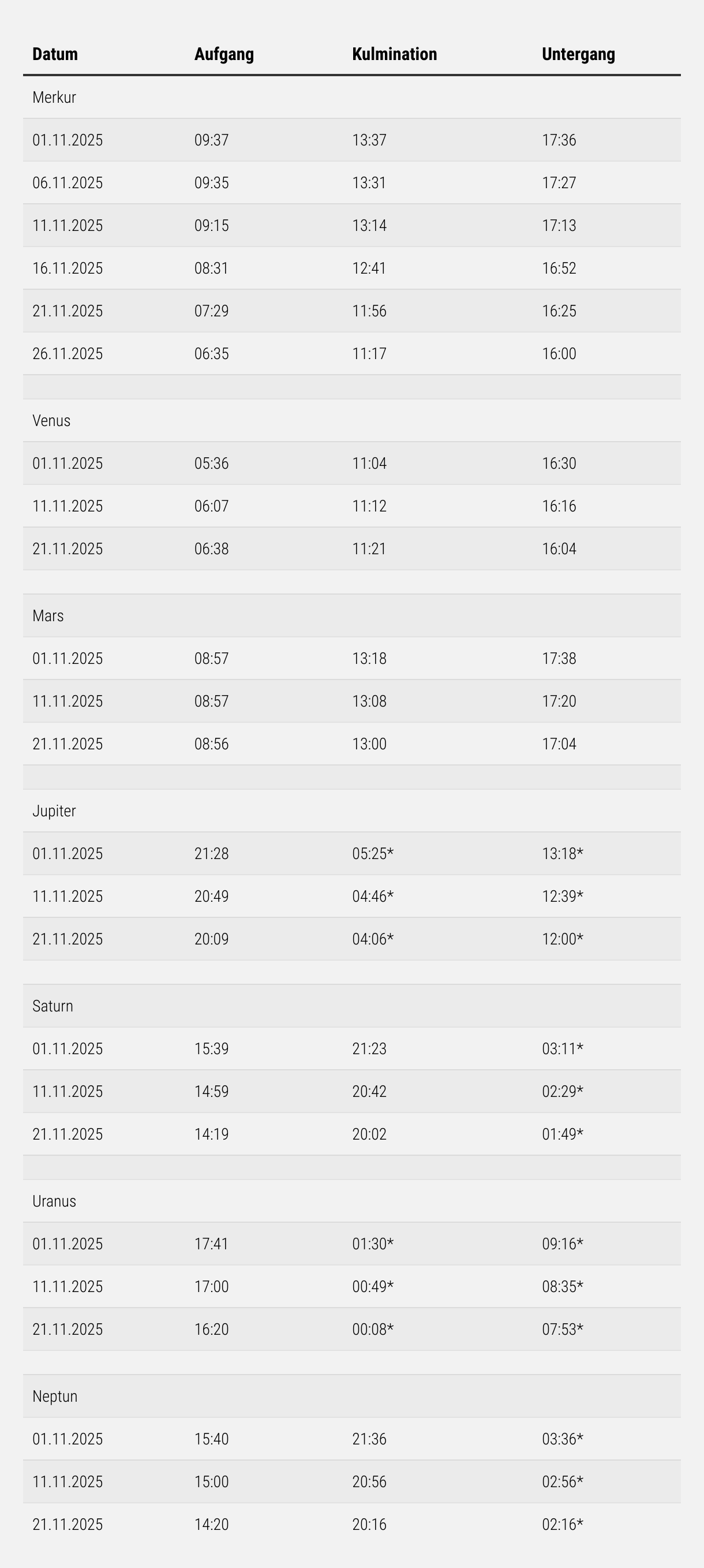 | Datum | Aufgang | Kulmination | Untergang |
|---|---|---|---|
| Merkur | | | |
| 01.11.2025 | 09:37 | 13:37 | 17:36 |
| 06.11.2025 | 09:35 | 13:31 | 17:27 |
| 11.11.2025 | 09:15 | 13:14 | 17:13 |
| 16.11.2025 | 08:31 | 12:41 | 16:52 |
| 21.11.2025 | 07:29 | 11:56 | 16:25 |
| 26.11.2025 | 06:35 | 11:17 | 16:00 |
| | | | |
| Venus | | | |
| 01.11.2025 | 05:36 | 11:04 | 16:30 |
| 11.11.2025 | 06:07 | 11:12 | 16:16 |
| 21.11.2025 | 06:38 | 11:21 | 16:04 |
| | | | |
| Mars | | | |
| 01.11.2025 | 08:57 | 13:18 | 17:38 |
| 11.11.2025 | 08:57 | 13:08 | 17:20 |
| 21.11.2025 | 08:56 | 13:00 | 17:04 |
| | | | |
| Jupiter | | | |
| 01.11.2025 | 21:28 | 05:25* | 13:18* |
| 11.11.2025 | 20:49 | 04:46* | 12:39* |
| 21.11.2025 | 20:09 | 04:06* | 12:00* |
| | | | |
| Saturn | | | |
| 01.11.2025 | 15:39 | 21:23 | 03:11* |
| 11.11.2025 | 14:59 | 20:42 | 02:29* |
| 21.11.2025 | 14:19 | 20:02 | 01:49* |
| | | | |
| Uranus | | | |
| 01.11.2025 | 17:41 | 01:30* | 09:16* |
| 11.11.2025 | 17:00 | 00:49* | 08:35* |
| 21.11.2025 | 16:20 | 00:08* | 07:53* |
| | | | |
| Neptun | | | |
| 01.11.2025 | 15:40 | 21:36 | 03:36* |
| 11.11.2025 | 15:00 | 20:56 | 02:56* |
| 21.11.2025 | 14:20 | 20:16 | 02:16* |